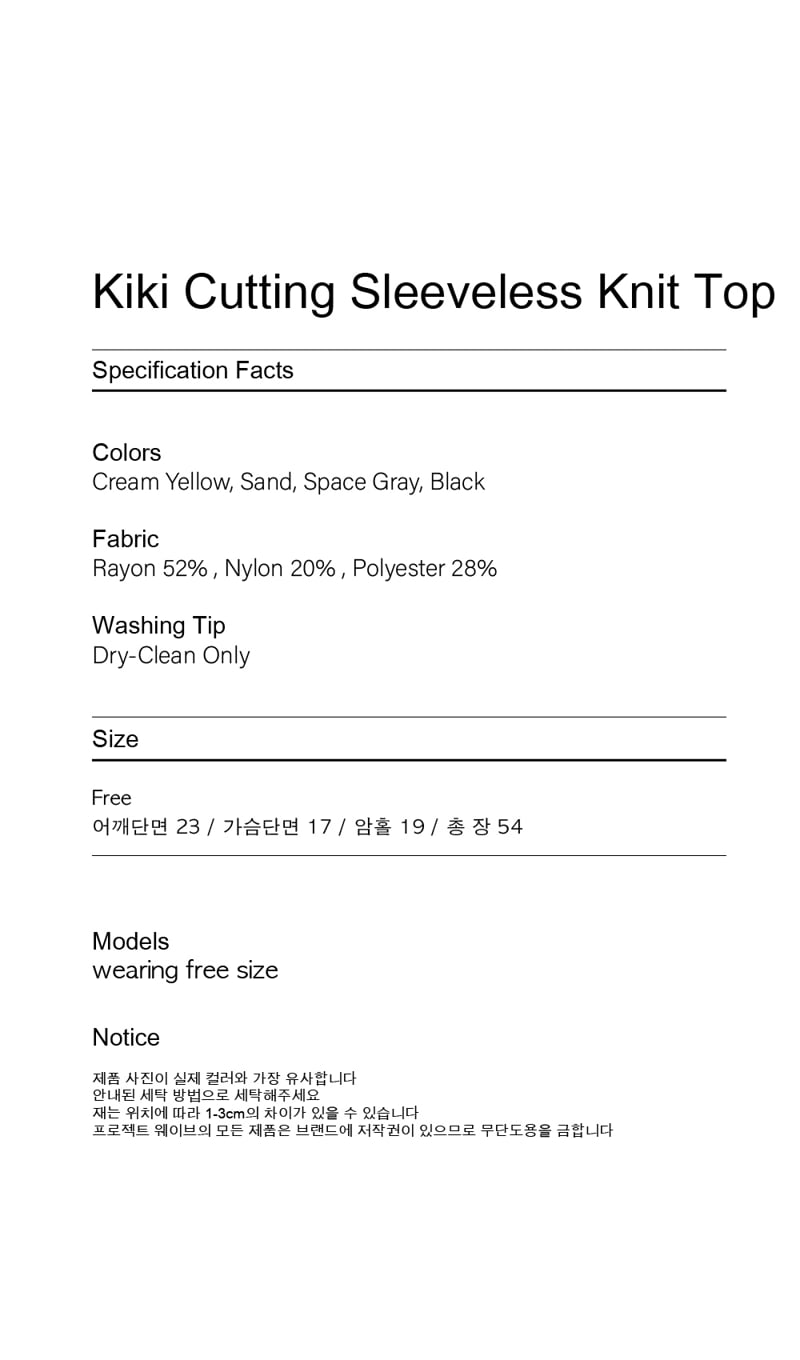 Kiki Cutting Sleeveless Knit Top

Specification Facts

Colors
Cream Yellow, Sand, Space Gray, Black

Fabric
Rayon 52% , Nylon 20% , Polyester 28%

Washing Tip
Dry-Clean Only

Size

Free
어깨단면 23 / 가슴단면 17 / 암홀 19 / 총 장 54

Models
wearing free size

Notice
제품 사진이 실제 컬러와 가장 유사합니다
안내된 세탁 방법으로 세탁해주세요
재는 위치에 따라 1-3cm의 차이가 있을 수 있습니다
프로젝트 웨이브의 모든 제품은 브랜드에 저작권이 있으므로 무단도용을 금합니다